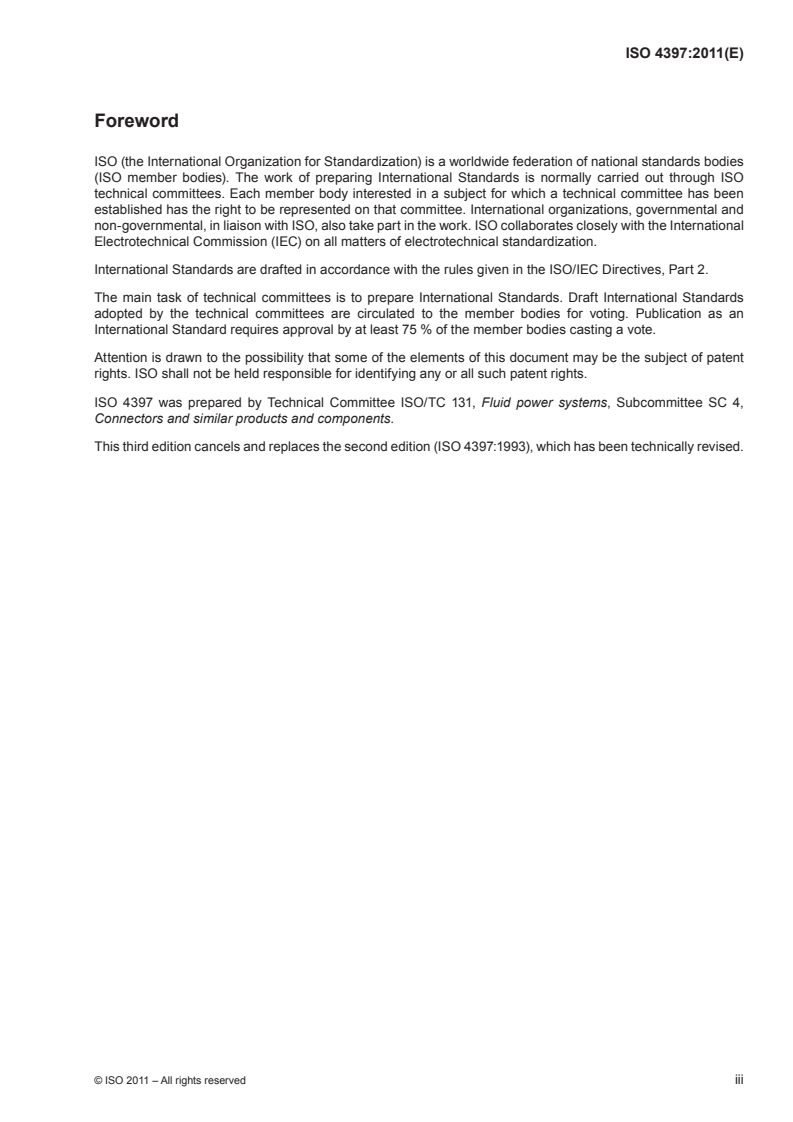 ISO 4397:2011(E)

Foreword

ISO (the International Organization for Standardization) is a worldwide federation of national standards bodies (ISO member bodies). The work of preparing International Standards is normally carried out through ISO technical committees. Each member body interested in a subject for which a technical committee has been established has the right to be represented on that committee. International organizations, governmental and non-governmental, in liaison with ISO, also take part in the work. ISO collaborates closely with the International Electrotechnical Commission (IEC) on all matters of electrotechnical standardization.

International Standards are drafted in accordance with the rules given in the ISO/IEC Directives, Part 2.

The main task of technical committees is to prepare International Standards. Draft International Standards adopted by the technical committees are circulated to the member bodies for voting. Publication as an International Standard requires approval by at least 75 % of the member bodies casting a vote.

Attention is drawn to the possibility that some of the elements of this document may be the subject of patent rights. ISO shall not be held responsible for identifying any or all such patent rights.

ISO 4397 was prepared by Technical Committee ISO/TC 131, Fluid power systems, Subcommittee SC 4, Connectors and similar products and components.

This third edition cancels and replaces the second edition (ISO 4397:1993), which has been technically revised.

© ISO 2011 – All rights reserved

iii